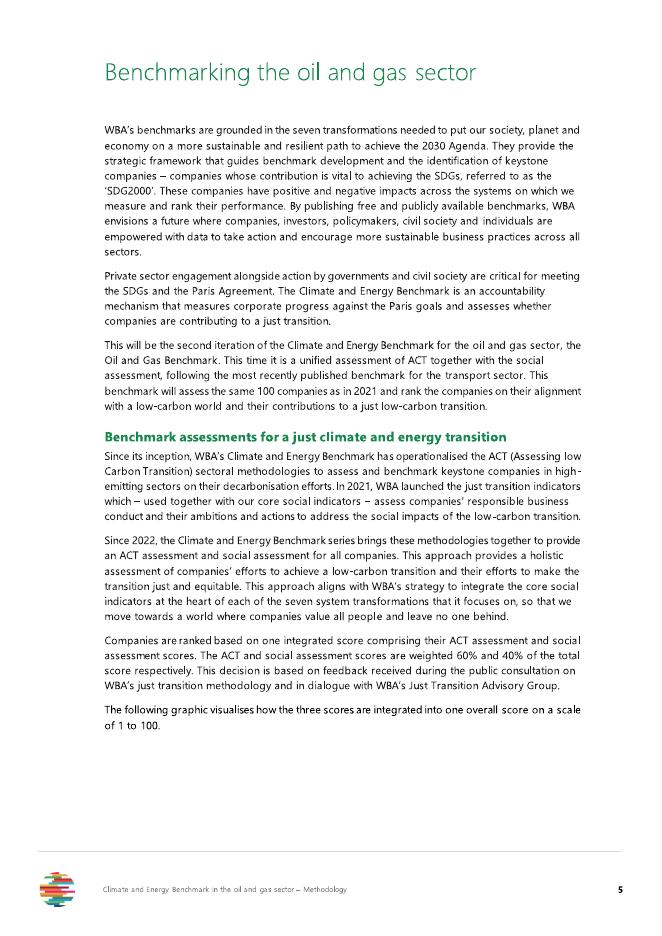 Benchmarking the oil and gas sector

WBA's benchmarks are grounded in the seven transformations needed to put our society, planet and economy on a more sustainable and resilient path to achieve the 2030 Agenda. They provide the strategic framework that guides benchmark development and the identification of keystone companies – companies whose contribution is vital to achieving the SDGs, referred to as the 'SDG2000'. These companies have positive and negative impacts across the systems on which we measure and rank their performance. By publishing free and publicly available benchmarks, WBA envisions a future where companies, investors, policymakers, civil society and individuals are empowered with data to take action and encourage more sustainable business practices across all sectors.

Private sector engagement alongside action by governments and civil society are critical for meeting the SDGs and the Paris Agreement. The Climate and Energy Benchmark is an accountability mechanism that measures corporate progress against the Paris goals and assesses whether companies are contributing to a just transition.

This will be the second iteration of the Climate and Energy Benchmark for the oil and gas sector, the Oil and Gas Benchmark. This time it is a unified assessment of ACT together with the social assessment, following the most recently published benchmark for the transport sector. This benchmark will assess the same 100 companies as in 2021 and rank the companies on their alignment with a low-carbon world and their contributions to a just low-carbon transition.

Benchmark assessments for a just climate and energy transition

Since its inception, WBA's Climate and Energy Benchmark has operationalised the ACT (Assessing low Carbon Transition) sectoral methodologies to assess and benchmark keystone companies in high-emitting sectors on their decarbonisation efforts. In 2021, WBA launched the just transition indicators which – used together with our core social indicators – assess companies' responsible business conduct and their ambitions and actions to address the social impacts of the low-carbon transition.

Since 2022, the Climate and Energy Benchmark series brings these methodologies together to provide an ACT assessment and social assessment for all companies. This approach provides a holistic assessment of companies' efforts to achieve a low-carbon transition and their efforts to make the transition just and equitable. This approach aligns with WBA's strategy to integrate the core social indicators at the heart of each of the seven system transformations that it focuses on, so that we move towards a world where companies value all people and leave no one behind.

Companies are ranked based on one integrated score comprising their ACT assessment and social assessment scores. The ACT and social assessment scores are weighted 60% and 40% of the total score respectively. This decision is based on feedback received during the public consultation on WBA's just transition methodology and in dialogue with WBA's Just Transition Advisory Group.

The following graphic visualises how the three scores are integrated into one overall score on a scale of 1 to 100.

Climate and Energy Benchmark in the oil and gas sector – Methodology 5